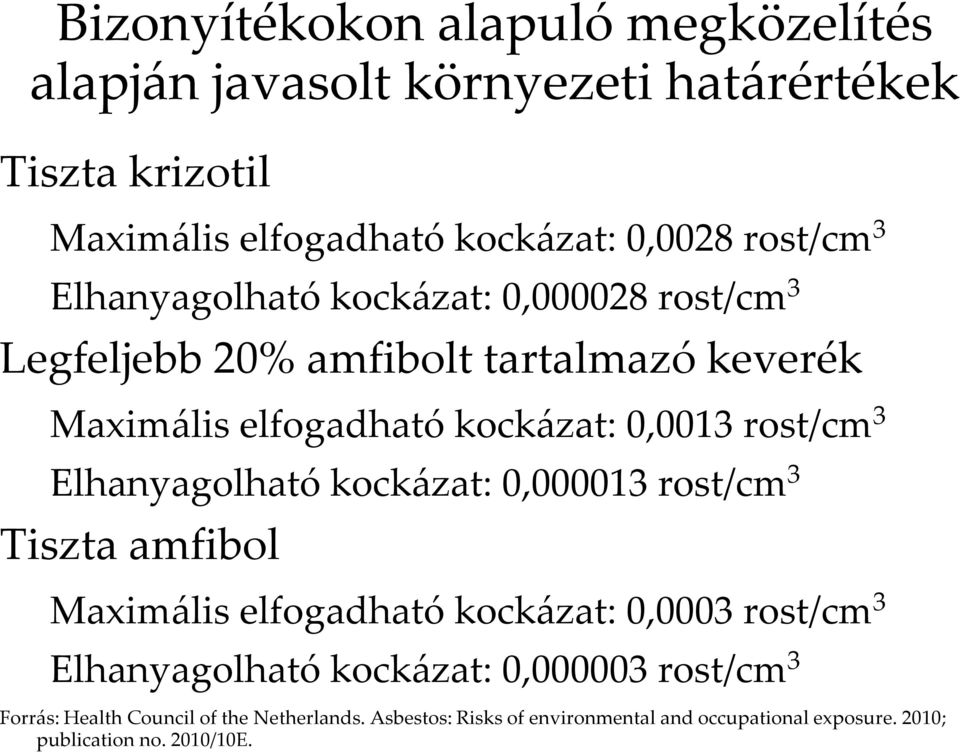 Bizonyítékokon alapuló megközelítés alapján javasolt környezeti határértékek

Tiszta krizotil

Maximális elfogadható kockázat: 0,0028 rost/cm$^3$

Elhanyagolható kockázat: 0,000028 rost/cm$^3$

Legfeljebb 20% amfibolt tartalmazó keverék

Maximális elfogadható kockázat: 0,0013 rost/cm$^3$

Elhanyagolható kockázat: 0,000013 rost/cm$^3$

Tiszta amfibol

Maximális elfogadható kockázat: 0,0003 rost/cm$^3$

Elhanyagolható kockázat: 0,000003 rost/cm$^3$

Forrás: Health Council of the Netherlands. Asbestos: Risks of environmental and occupational exposure. 2010; publication no. 2010/10E.